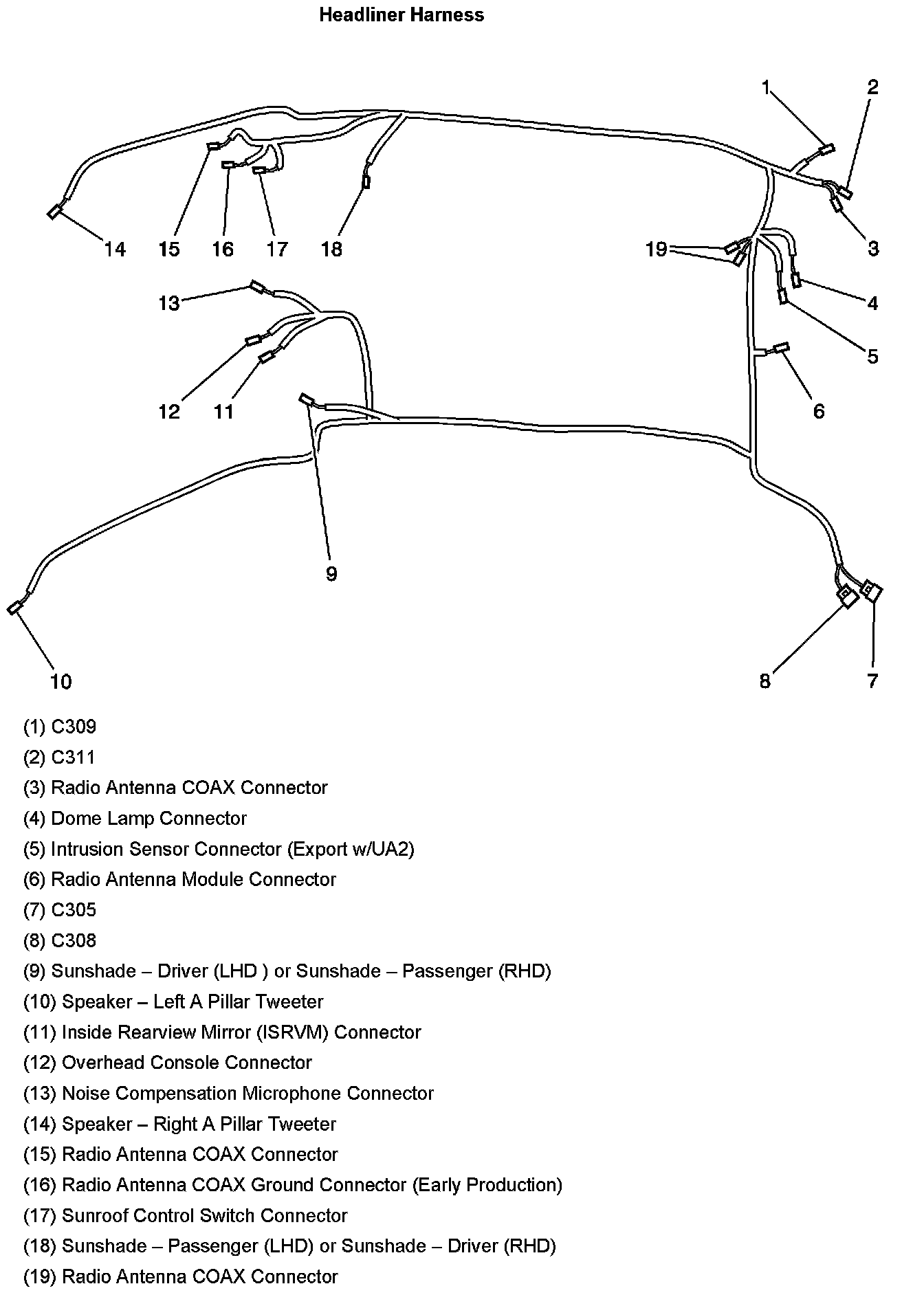 Headliner Harness

1
2
14
15
16
17
18
19
3
13
4
5
12
11
6
9
10
8
7

(1) C309
(2) C311
(3) Radio Antenna COAX Connector
(4) Dome Lamp Connector
(5) Intrusion Sensor Connector (Export w/UA2)
(6) Radio Antenna Module Connector
(7) C305
(8) C308
(9) Sunshade – Driver (LHD ) or Sunshade – Passenger (RHD)
(10) Speaker – Left A Pillar Tweeter
(11) Inside Rearview Mirror (ISRVM) Connector
(12) Overhead Console Connector
(13) Noise Compensation Microphone Connector
(14) Speaker – Right A Pillar Tweeter
(15) Radio Antenna COAX Connector
(16) Radio Antenna COAX Ground Connector (Early Production)
(17) Sunroof Control Switch Connector
(18) Sunshade – Passenger (LHD) or Sunshade – Driver (RHD)
(19) Radio Antenna COAX Connector